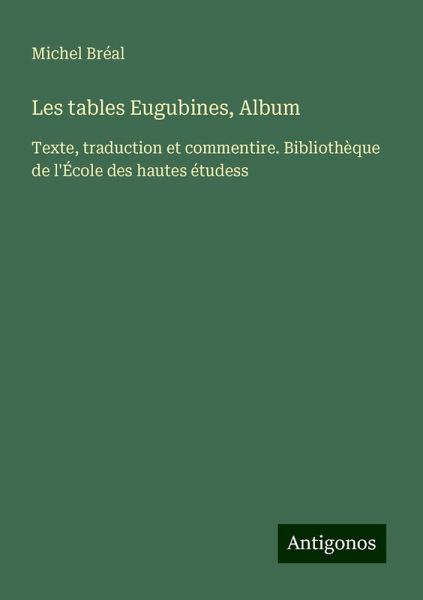 Michel Bréal

Les tables Eugubines, Album

Texte, traduction et commentire. Bibliothèque de l'École des hautes étudess

Antigonos